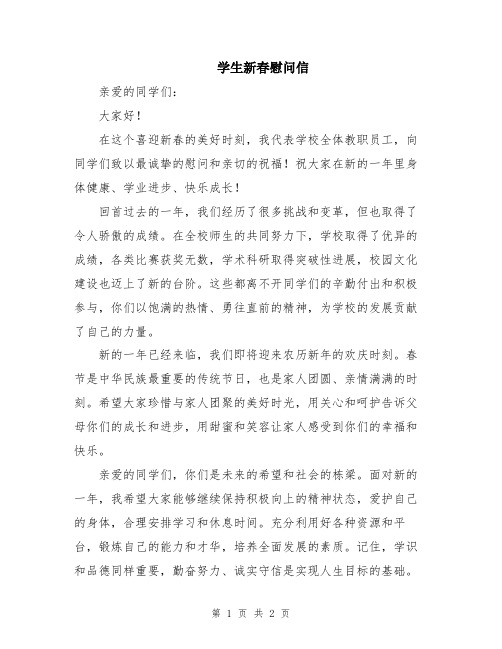 学生新春慰问信

亲爱的同学们：

大家好！

在这个喜迎新春的美好时刻，我代表学校全体教职员工，向同学们致以最诚挚的慰问和亲切的祝福！祝大家在新的一年里身体健康、学业进步、快乐成长！

回首过去的一年，我们经历了很多挑战和变革，但也取得了令人骄傲的成绩。在全校师生的共同努力下，学校取得了优异的成绩，各类比赛获奖无数，学术科研取得突破性进展，校园文化建设也迈上了新的台阶。这些都离不开同学们的辛勤付出和积极参与，你们以饱满的热情、勇往直前的精神，为学校的发展贡献了自己的力量。

新的一年已经来临，我们即将迎来农历新年的欢庆时刻。春节是中华民族最重要的传统节日，也是家人团圆、亲情满满的时刻。希望大家珍惜与家人团聚的美好时光，用关心和呵护告诉父母你们的成长和进步，用甜蜜和笑容让家人感受到你们的幸福和快乐。

亲爱的同学们，你们是未来的希望和社会的栋梁。面对新的一年，我希望大家能够继续保持积极向上的精神状态，爱护自己的身体，合理安排学习和休息时间。充分利用好各种资源和平台，锻炼自己的能力和才华，培养全面发展的素质。记住，学识和品德同样重要，勤奋努力、诚实守信是实现人生目标的基础。

第 1 页 共 2 页